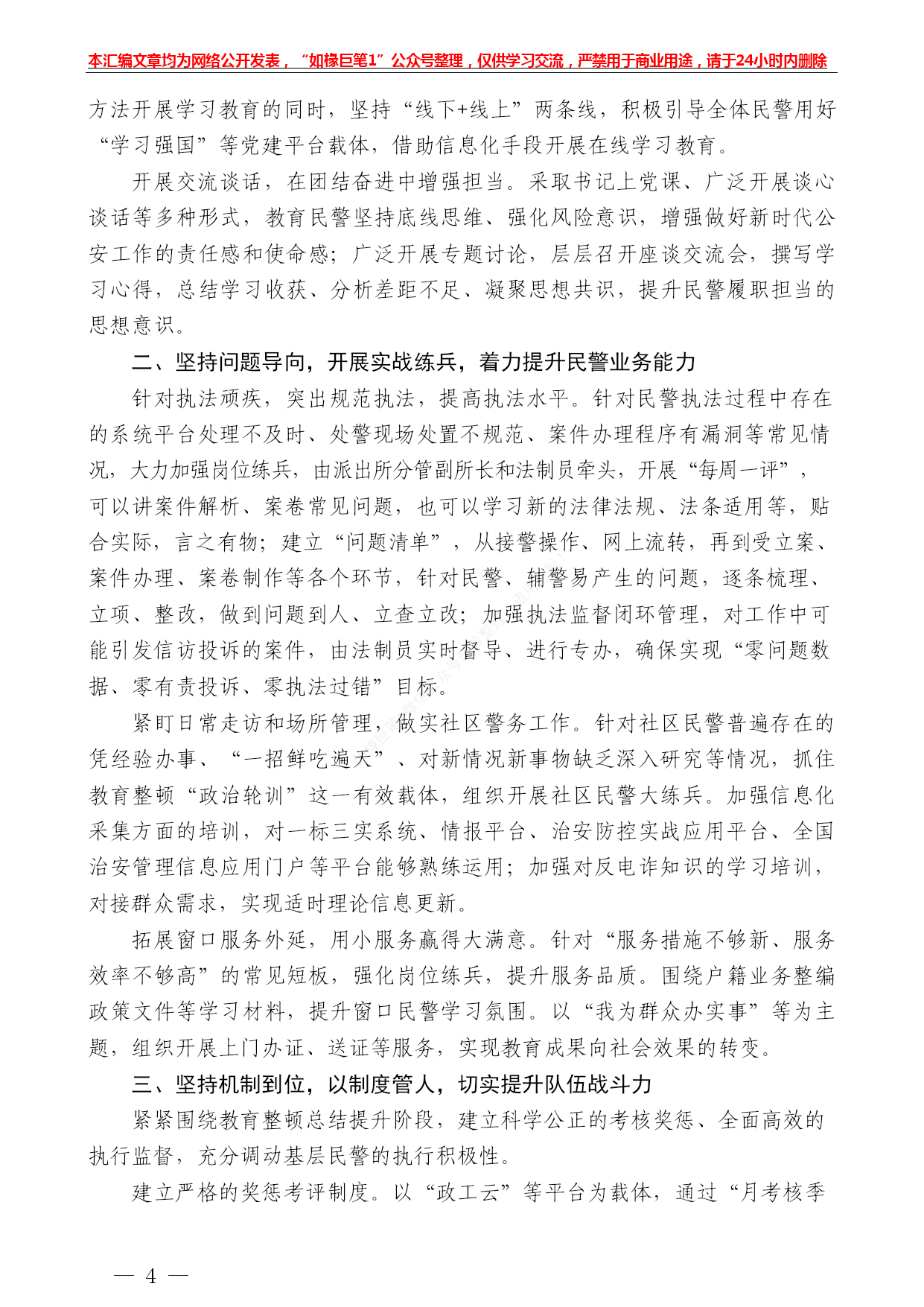 本汇编文章均为网络公开发表，“如椽巨笔1”公众号整理，仅供学习交流，严禁用于商业用途，请于24小时内删除

方法开展学习教育的同时，坚持“线下+线上”两条线，积极引导全体民警用好“学习强国”等党建平台载体，借助信息化手段开展在线学习教育。

开展交流谈话，在团结奋进中增强担当。采取书记上党课、广泛开展谈心谈话等多种形式，教育民警坚持底线思维、强化风险意识，增强做好新时代公安工作的责任感和使命感；广泛开展专题讨论，层层召开座谈交流会，撰写学习心得，总结学习收获、分析差距不足、凝聚思想共识，提升民警履职担当的思想意识。

二、坚持问题导向，开展实战练兵，着力提升民警业务能力

针对执法顽疾，突出规范执法，提高执法水平。针对民警执法过程中存在的系统平台处理不及时、处警现场处置不规范、案件办理程序有漏洞等常见情况，大力加强岗位练兵，由派出所分管副所长和法制员牵头，开展“每周一评”，可以讲案件解析、案卷常见问题，也可以学习新的法律法规、法条适用等，贴合实际，言之有物；建立“问题清单”，从接警操作、网上流转，再到受立案、案件办理、案卷制作等各个环节，针对民警、辅警易产生的问题，逐条梳理、立项、整改，做到问题到人、立查立改；加强执法监督闭环管理，对工作中可能引发信访投诉的案件，由法制员实时督导、进行专办，确保实现“零问题数据、零有责投诉、零执法过错”目标。

紧盯日常走访和场所管理，做实社区警务工作。针对社区民警普遍存在的凭经验办事、“一招鲜吃遍天”、对新情况新事物缺乏深入研究等情况，抓住教育整顿“政治轮训”这一有效载体，组织开展社区民警大练兵。加强信息化采集方面的培训，对一标三实系统、情报平台、治安防控实战应用平台、全国治安管理信息应用门户等平台能够熟练运用；加强对反电诈知识的学习培训，对接群众需求，实现适时理论信息更新。

拓展窗口服务外延，用小服务赢得大满意。针对“服务措施不够新、服务效率不够高”的常见短板，强化岗位练兵，提升服务品质。围绕户籍业务整编政策文件等学习材料，提升窗口民警学习氛围。以“我为群众办实事”等为主题，组织开展上门办证、送证等服务，实现教育成果向社会效果的转变。

三、坚持机制到位，以制度管人，切实提升队伍战斗力

紧紧围绕教育整顿总结提升阶段，建立科学公正的考核奖惩、全面高效的执行监督，充分调动基层民警的执行积极性。

建立严格的奖惩考评制度。以“政工云”等平台为载体，通过“月考核季

— 4 —